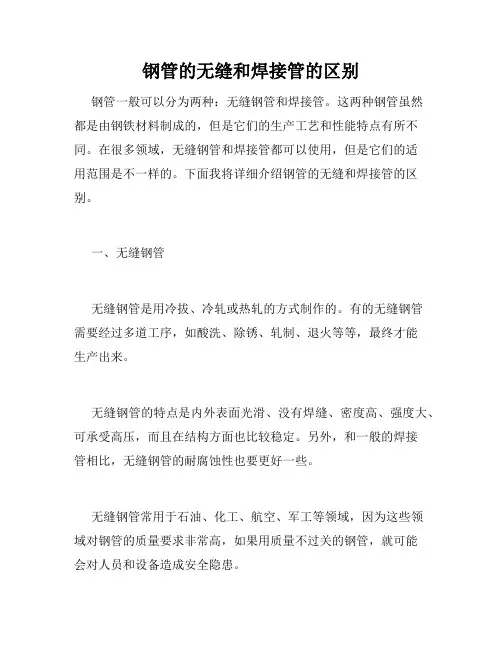 钢管的无缝和焊接管的区别

钢管一般可以分为两种：无缝钢管和焊接管。这两种钢管虽然都是由钢铁材料制成的，但是它们的生产工艺和性能特点有所不同。在很多领域，无缝钢管和焊接管都可以使用，但是它们的适用范围是不一样的。下面我将详细介绍钢管的无缝和焊接管的区别。

一、无缝钢管

无缝钢管是用冷拔、冷轧或热轧的方式制作的。有的无缝钢管需要经过多道工序，如酸洗、除锈、轧制、退火等等，最终才能生产出来。

无缝钢管的特点是内外表面光滑、没有焊缝、密度高、强度大、可承受高压，而且在结构方面也比较稳定。另外，和一般的焊接管相比，无缝钢管的耐腐蚀性也要更好一些。

无缝钢管常用于石油、化工、航空、军工等领域，因为这些领域对钢管的质量要求非常高，如果用质量不过关的钢管，就可能会对人员和设备造成安全隐患。